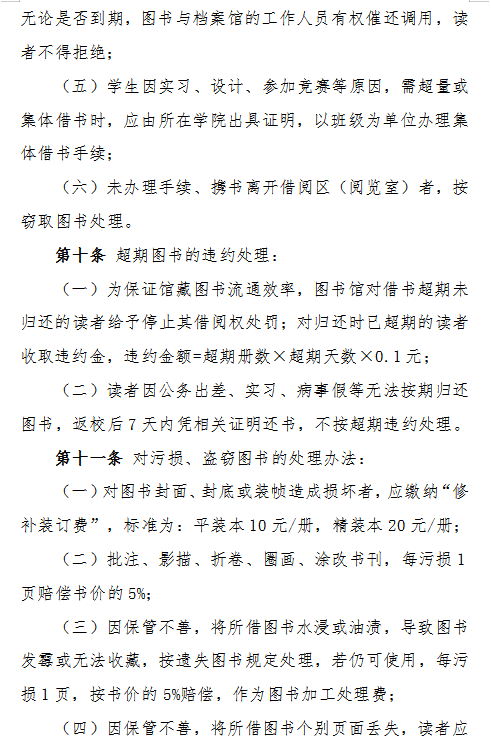 无论是否到期，图书与档案馆的工作人员有权催还调用，读者不得拒绝；

（五）学生因实习、设计、参加竞赛等原因，需超量或集体借书时，应由所在学院出具证明，以班级为单位办理集体借书手续；

（六）未办理手续、携书离开借阅区（阅览室）者，按窃取图书处理。

第十条 超期图书的违约处理：

（一）为保证馆藏图书流通效率，图书馆对借书超期未归还的读者给予停止其借阅权处罚；对归还时已超期的读者收取违约金，违约金额=超期册数×超期天数×0.1元；

（二）读者因公务出差、实习、病事假等无法按期归还图书，返校后7天内凭相关证明还书，不按超期违约处理。

第十一条 对污损、盗窃图书的处理办法：

（一）对图书封面、封底或装帧造成损坏者，应缴纳“修补装订费”，标准为：平装本10元/册，精装本20元/册；

（二）批注、影描、折卷、圈画、涂改书刊，每污损1页赔偿书价的5%；

（三）因保管不善，将所借图书水浸或油渍，导致图书发霉或无法收藏，按遗失图书规定处理，若仍可使用，每污损1页，按书价的5%赔偿，作为图书加工处理费；

（四）因保管不善，将所借图书个别页面丢失，读者应